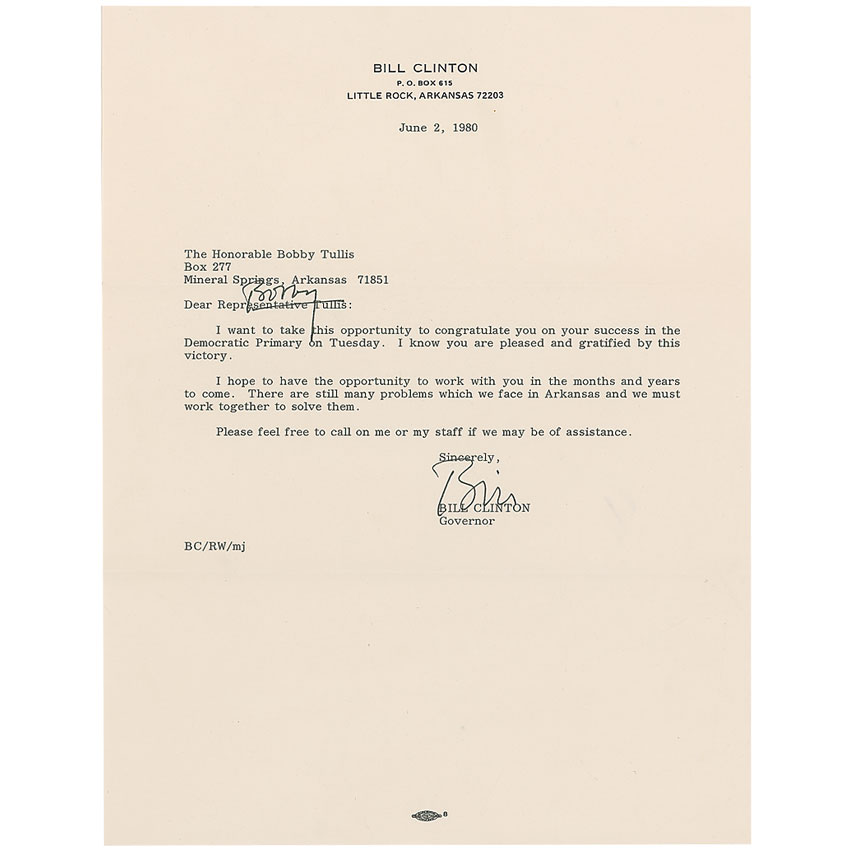 BILL CLINTON
P. O. BOX 615
LITTLE ROCK, ARKANSAS 72203

June 2, 1980

The Honorable Bobby Tullis
Box 277
Mineral Springs, Arkansas 71851

Bobby

Dear Representative Tullis:

I want to take this opportunity to congratulate you on your success in the Democratic Primary on Tuesday. I know you are pleased and gratified by this victory.

I hope to have the opportunity to work with you in the months and years to come. There are still many problems which we face in Arkansas and we must work together to solve them.

Please feel free to call on me or my staff if we may be of assistance.

Sincerely,

Bill

BILL CLINTON
Governor

BC/RW/mj